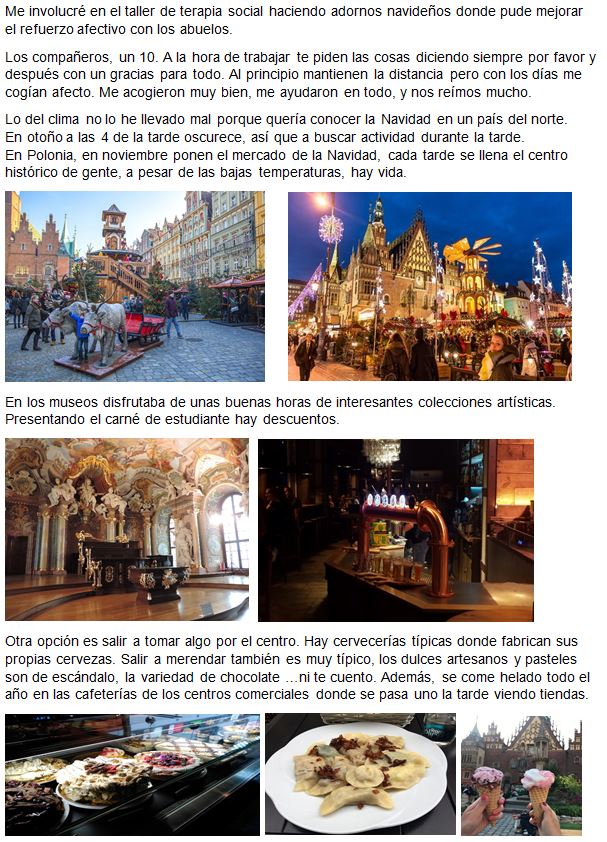 Me involucré en el taller de terapia social haciendo adornos navideños donde pude mejorar el refuerzo afectivo con los abuelos.

Los compañeros, un 10. A la hora de trabajar te piden las cosas diciendo siempre por favor y después con un gracias para todo. Al principio mantienen la distancia pero con los días me cogían afecto. Me acogieron muy bien, me ayudaron en todo, y nos reímos mucho.

Lo del clima no lo he llevado mal porque quería conocer la Navidad en un país del norte. En otoño a las 4 de la tarde oscurece, así que a buscar actividad durante la tarde.
En Polonia, en noviembre ponen el mercado de la Navidad, cada tarde se llena el centro histórico de gente, a pesar de las bajas temperaturas, hay vida.

En los museos disfrutaba de unas buenas horas de interesantes colecciones artísticas. Presentando el carné de estudiante hay descuentos.

Otra opción es salir a tomar algo por el centro. Hay cervecerías típicas donde fabrican sus propias cervezas. Salir a merendar también es muy típico, los dulces artesanos y pasteles son de escándalo, la variedad de chocolate ...ni te cuento. Además, se come helado todo el año en las cafeterías de los centros comerciales donde se pasa uno la tarde viendo tiendas.